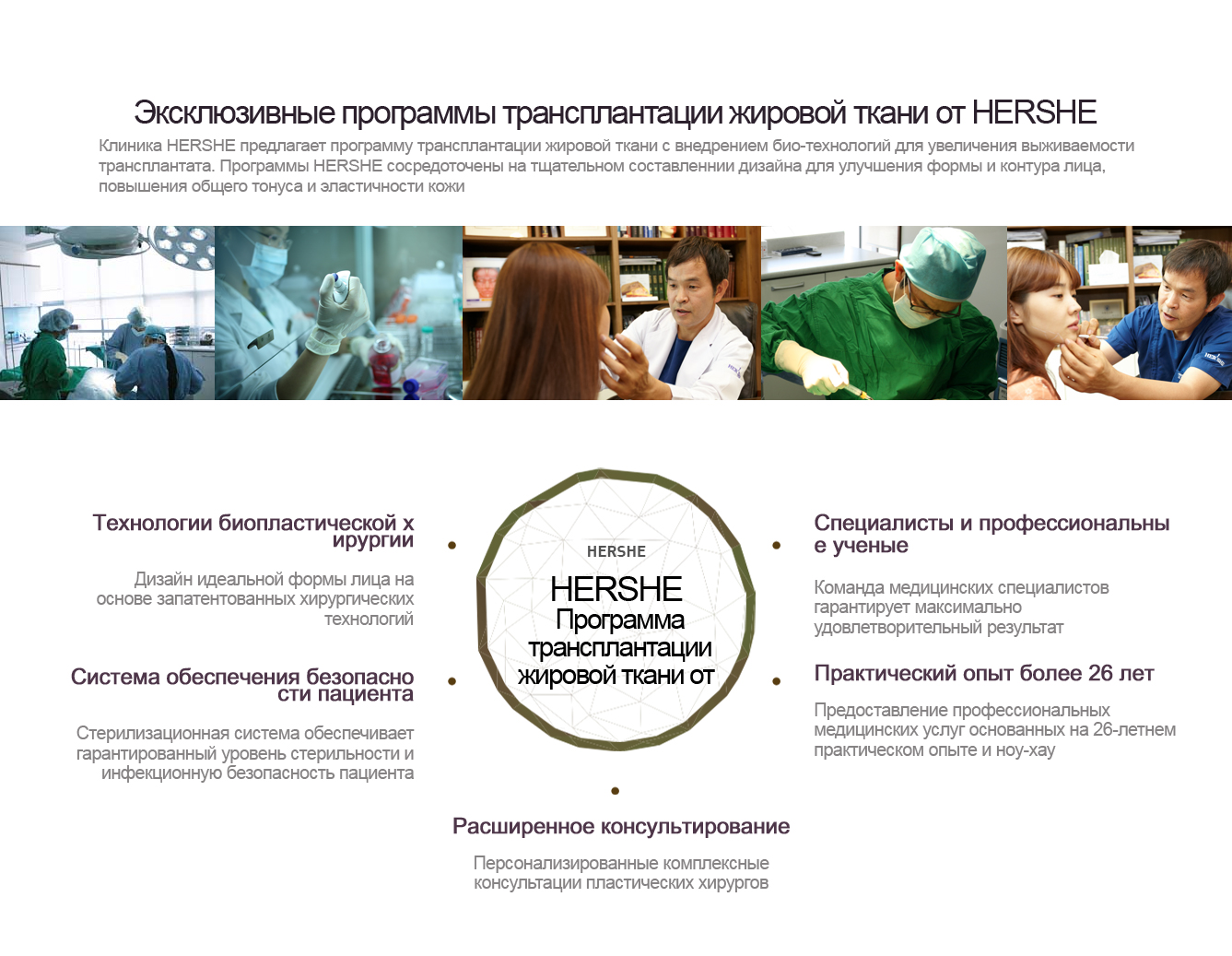 Эксклюзивные программы трансплантации жировой ткани от HERSHE

Клиника HERSHE предлагает программу трансплантации жировой ткани с внедрением био-технологий для увеличения выживаемости трансплантата. Программы HERSHE сосредоточены на тщательном составлении дизайна для улучшения формы и контура лица, повышения общего тонуса и эластичности кожи

Технологии биопластической х ирургии

Дизайн идеальной формы лица на основе запатентованных хирургических технологий

Система обеспечения безопасно сти пациента

Стерилизационная система обеспечивает гарантированный уровень стерильности и инфекционную безопасность пациента

HERSHE

HERSHE Программа трансплантации жировой ткани от

Специалисты и профессиональны е ученые

Команда медицинских специалистов гарантирует максимально удовлетворительный результат

Практический опыт более 26 лет

Предоставление профессиональных медицинских услуг основанных на 26-летнем практическом опыте и ноу-хау

Расширенное консультирование

Персонализированные комплексные консультации пластических хирургов